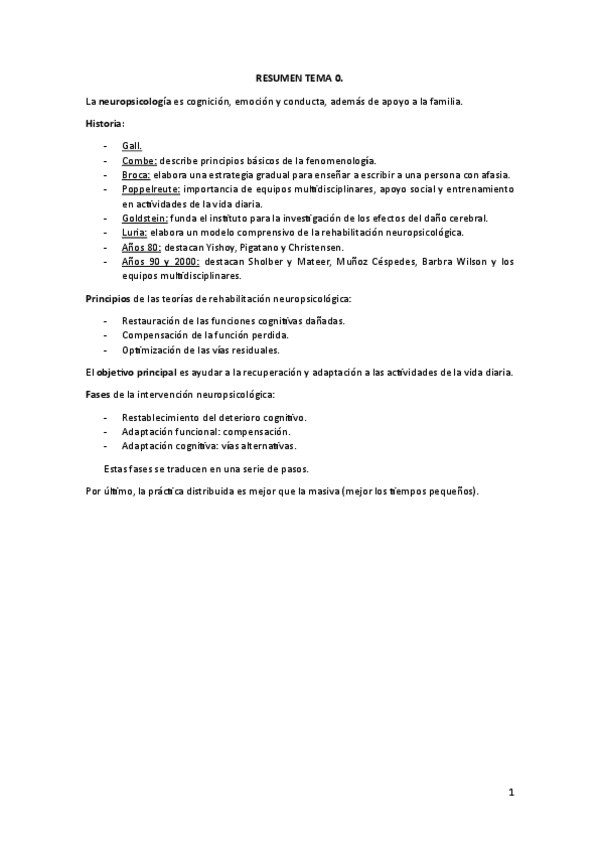 RESUMEN TEMA 0.

La neuropsicología es cognición, emoción y conducta, además de apoyo a la familia.

Historia:

- Gall.
- Combe: describe principios básicos de la fenomenología.
- Broca: elabora una estrategia gradual para enseñar a escribir a una persona con afasia.
- Poppelreute: importancia de equipos multidisciplinares, apoyo social y entrenamiento en actividades de la vida diaria.
- Goldstein: funda el instituto para la investigación de los efectos del daño cerebral.
- Luria: elabora un modelo comprensivo de la rehabilitación neuropsicológica.
- Años 80: destacan Yishoy, Pigatano y Christensen.
- Años 90 y 2000: destacan Sholber y Mateer, Muñoz Céspedes, Barbra Wilson y los equipos multidisciplinares.

Principios de las teorías de rehabilitación neuropsicológica:

- Restauración de las funciones cognitivas dañadas.
- Compensación de la función perdida.
- Optimización de las vías residuales.

El objetivo principal es ayudar a la recuperación y adaptación a las actividades de la vida diaria.

Fases de la intervención neuropsicológica:

- Restablecimiento del deterioro cognitivo.
- Adaptación funcional: compensación.
- Adaptación cognitiva: vías alternativas.

Estas fases se traducen en una serie de pasos.

Por último, la práctica distribuida es mejor que la masiva (mejor los tiempos pequeños).

1